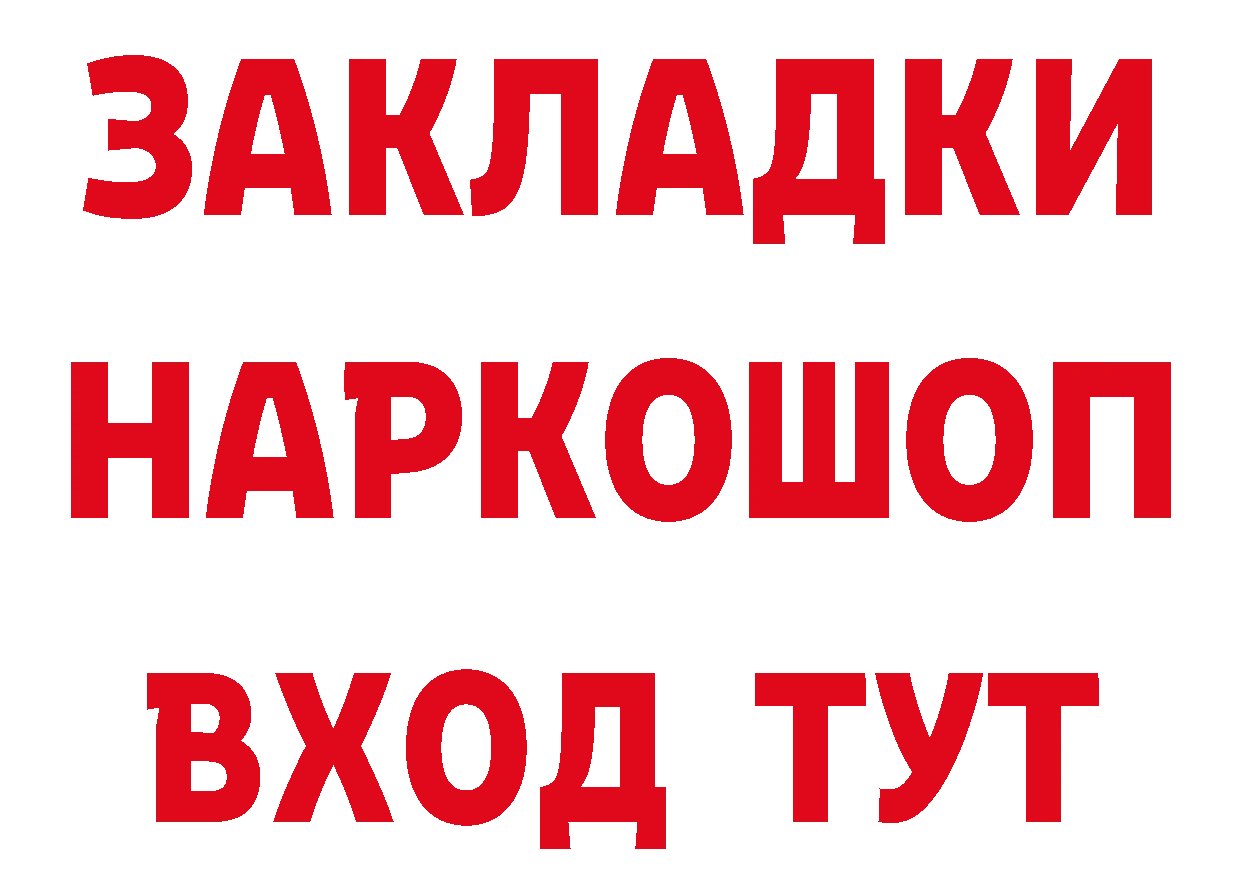 ЗАКЛАДКИ НАРКОШОП ВХОД ТУТ